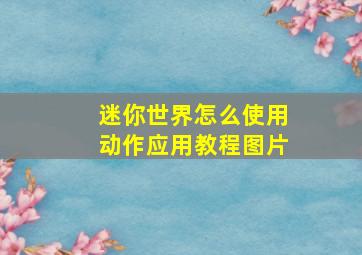 迷你世界怎么使用
动作应用教程图片